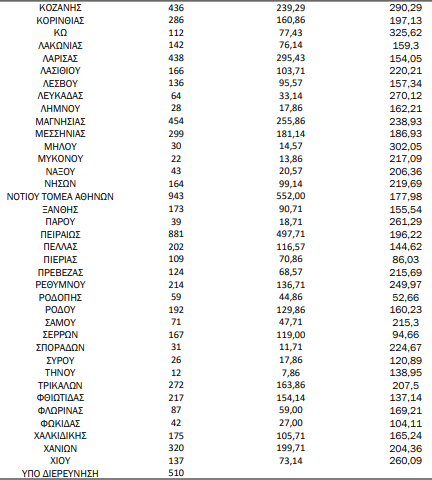 | | | | |
|---|---|---|---|
| ΚΟΖΑΝΗΣ | 436 | 239,29 | 290,29 |
| ΚΟΡΙΝΘΙΑΣ | 286 | 160,86 | 197,13 |
| ΚΩ | 112 | 77,43 | 325,62 |
| ΛΑΚΩΝΙΑΣ | 142 | 76,14 | 159,3 |
| ΛΑΡΙΣΑΣ | 438 | 295,43 | 154,05 |
| ΛΑΣΙΘΙΟΥ | 166 | 103,71 | 220,21 |
| ΛΕΣΒΟΥ | 136 | 95,57 | 157,34 |
| ΛΕΥΚΑΔΑΣ | 64 | 33,14 | 270,12 |
| ΛΗΜΝΟΥ | 28 | 17,86 | 162,21 |
| ΜΑΓΝΗΣΙΑΣ | 454 | 255,86 | 238,93 |
| ΜΕΣΣΗΝΙΑΣ | 299 | 181,14 | 186,93 |
| ΜΗΛΟΥ | 30 | 14,57 | 302,05 |
| ΜΥΚΟΝΟΥ | 22 | 13,86 | 217,09 |
| ΝΑΞΟΥ | 43 | 20,57 | 206,36 |
| ΝΗΣΩΝ | 164 | 99,14 | 219,69 |
| ΝΟΤΙΟΥ ΤΟΜΕΑ ΑΘΗΝΩΝ | 943 | 552,00 | 177,98 |
| ΞΑΝΘΗΣ | 173 | 90,71 | 155,54 |
| ΠΑΡΟΥ | 39 | 18,71 | 261,29 |
| ΠΕΙΡΑΙΩΣ | 881 | 497,71 | 196,22 |
| ΠΕΛΛΑΣ | 202 | 116,57 | 144,62 |
| ΠΙΕΡΙΑΣ | 109 | 70,86 | 86,03 |
| ΠΡΕΒΕΖΑΣ | 124 | 68,57 | 215,69 |
| ΡΕΘΥΜΝΟΥ | 214 | 136,71 | 249,97 |
| ΡΟΔΟΠΗΣ | 59 | 44,86 | 52,66 |
| ΡΟΔΟΥ | 192 | 129,86 | 160,23 |
| ΣΑΜΟΥ | 71 | 47,71 | 215,3 |
| ΣΕΡΡΩΝ | 167 | 119,00 | 94,66 |
| ΣΠΟΡΑΔΩΝ | 31 | 11,71 | 224,67 |
| ΣΥΡΟΥ | 26 | 17,86 | 120,89 |
| ΤΗΝΟΥ | 12 | 7,86 | 138,95 |
| ΤΡΙΚΑΛΩΝ | 272 | 163,86 | 207,5 |
| ΦΘΙΩΤΙΔΑΣ | 217 | 154,14 | 137,14 |
| ΦΛΩΡΙΝΑΣ | 87 | 59,00 | 169,21 |
| ΦΩΚΙΔΑΣ | 42 | 27,00 | 104,11 |
| ΧΑΛΚΙΔΙΚΗΣ | 175 | 105,71 | 165,24 |
| ΧΑΝΙΩΝ | 320 | 199,71 | 204,36 |
| ΧΙΟΥ | 137 | 73,14 | 260,09 |
| ΥΠΟ ΔΙΕΡΕΥΝΗΣΗ | 510 | | |